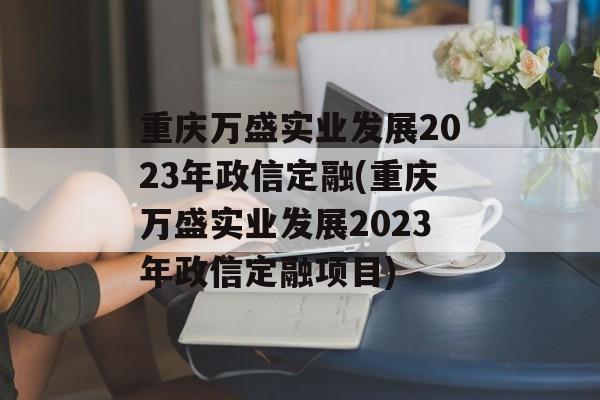 重庆万盛实业发展2023年政信定融(重庆万盛实业发展2023年政信定融项目)